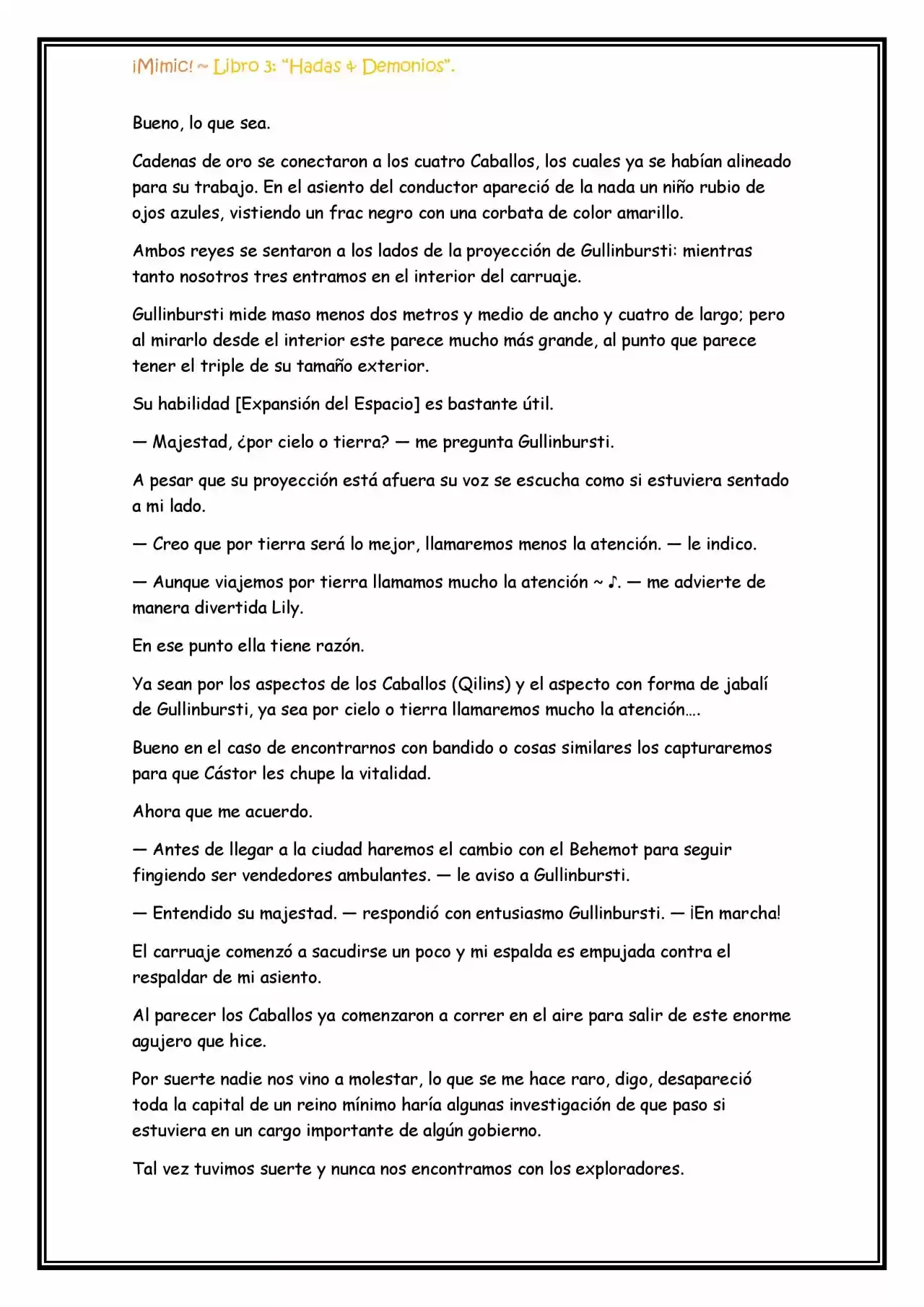 ¡Mimic! ~ Libro 3: "Hadas & Demonios".

Bueno, lo que sea.

Cadenas de oro se conectaron a los cuatro Caballos, los cuales ya se habían alineado para su trabajo. En el asiento del conductor apareció de la nada un niño rubio de ojos azules, vistiendo un frac negro con una corbata de color amarillo.

Ambos reyes se sentaron a los lados de la proyección de Gullinbursti: mientras tanto nosotros tres entramos en el interior del carruaje.

Gullinbursti mide maso menos dos metros y medio de ancho y cuatro de largo; pero al mirarlo desde el interior este parece mucho más grande, al punto que parece tener el triple de su tamaño exterior.

Su habilidad [Expansión del Espacio] es bastante útil.

— Majestad, ¿por cielo o tierra? — me pregunta Gullinbursti.

A pesar que su proyección está afuera su voz se escucha como si estuviera sentado a mi lado.

— Creo que por tierra será lo mejor, llamaremos menos la atención. — le indico.

— Aunque viajemos por tierra llamamos mucho la atención ~ ♪. — me advierte de manera divertida Lily.

En ese punto ella tiene razón.

Ya sean por los aspectos de los Caballos (Qilins) y el aspecto con forma de jabalí de Gullinbursti, ya sea por cielo o tierra llamaremos mucho la atención….

Bueno en el caso de encontrarnos con bandido o cosas similares los capturaremos para que Cástor les chupe la vitalidad.

Ahora que me acuerdo.

— Antes de llegar a la ciudad haremos el cambio con el Behemot para seguir fingiendo ser vendedores ambulantes. — le aviso a Gullinbursti.

— Entendido su majestad. — respondió con entusiasmo Gullinbursti. — ¡En marcha!

El carruaje comenzó a sacudirse un poco y mi espalda es empujada contra el respaldar de mi asiento.

Al parecer los Caballos ya comenzaron a correr en el aire para salir de este enorme agujero que hice.

Por suerte nadie nos vino a molestar, lo que se me hace raro, digo, desapareció toda la capital de un reino mínimo haría algunas investigación de que paso si estuviera en un cargo importante de algún gobierno.

Tal vez tuvimos suerte y nunca nos encontramos con los exploradores.